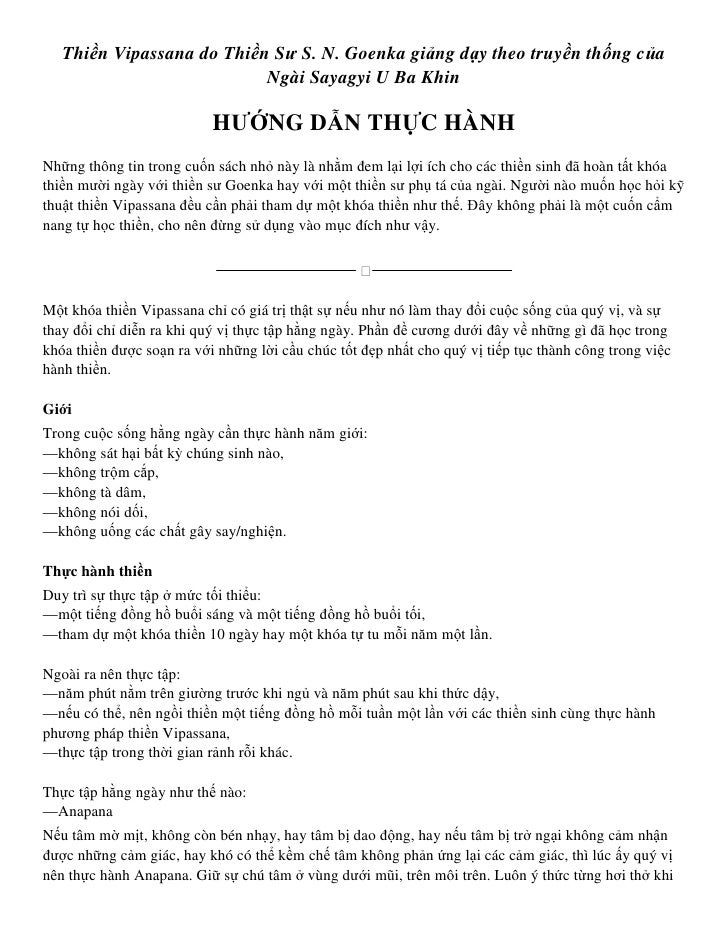 Thiền Vipassana do Thiền Sư S. N. Goenka giảng dạy theo truyền thống của Ngài Sayagyi U Ba Khin

HƯỚNG DẪN THỰC HÀNH

Những thông tin trong cuốn sách nhỏ này là nhằm đem lại lợi ích cho các thiền sinh đã hoàn tất khóa thiền mười ngày với thiền sư Goenka hay với một thiền sư phụ tá của ngài. Người nào muốn học hỏi kỹ thuật thiền Vipassana đều cần phải tham dự một khóa thiền như thế. Đây không phải là một cuốn cẩm nang tự học thiền, cho nên đừng sử dụng vào mục đích như vậy.

Một khóa thiền Vipassana chỉ có giá trị thật sự nếu như nó làm thay đổi cuộc sống của quý vị, và sự thay đổi chỉ diễn ra khi quý vị thực tập hằng ngày. Phần đề cương dưới đây về những gì đã học trong khóa thiền được soạn ra với những lời cầu chúc tốt đẹp nhất cho quý vị tiếp tục thành công trong việc hành thiền.

Giới
Trong cuộc sống hằng ngày cần thực hành năm giới:
—không sát hại bất kỳ chúng sinh nào,
—không trộm cắp,
—không tà dâm,
—không nói dối,
—không uống các chất gây say/nghiện.

Thực hành thiền
Duy trì sự thực tập ở mức tối thiểu:
—một tiếng đồng hồ buổi sáng và một tiếng đồng hồ buổi tối,
—tham dự một khóa thiền 10 ngày hay một khóa tự tu mỗi năm một lần.

Ngoài ra nên thực tập:
—năm phút nằm trên giường trước khi ngủ và năm phút sau khi thức dậy,
—nếu có thể, nên ngồi thiền một tiếng đồng hồ mỗi tuần một lần với các thiền sinh cùng thực hành phương pháp thiền Vipassana,
—thực tập trong thời gian rảnh rỗi khác.

Thực tập hằng ngày như thế nào:
—Anapana
Nếu tâm mờ mịt, không còn bén nhạy, hay tâm bị dao động, hay nếu tâm bị trở ngại không cảm nhận được những cảm giác, hay khó có thể kềm chế tâm không phản ứng lại các cảm giác, thì lúc ấy quý vị nên thực hành Anapana. Giữ sự chú tâm ở vùng dưới mũi, trên môi trên. Luôn ý thức từng hơi thở khi